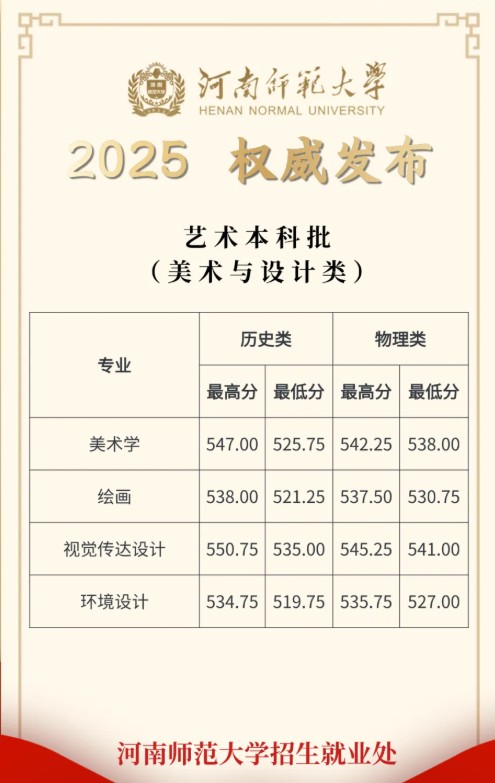 河南師範大學
HENAN NORMAL UNIVERSITY

2025 权威发布

艺术本科批
（美术与设计类）

| 专业 | 历史类 | | 物理类 | |
|---|---|---|---|---|
| | 最高分 | 最低分 | 最高分 | 最低分 |
| 美术学 | 547.00 | 525.75 | 542.25 | 538.00 |
| 绘画 | 538.00 | 521.25 | 537.50 | 530.75 |
| 视觉传达设计 | 550.75 | 535.00 | 545.25 | 541.00 |
| 环境设计 | 534.75 | 519.75 | 535.75 | 527.00 |

河南师范大学招生就业处